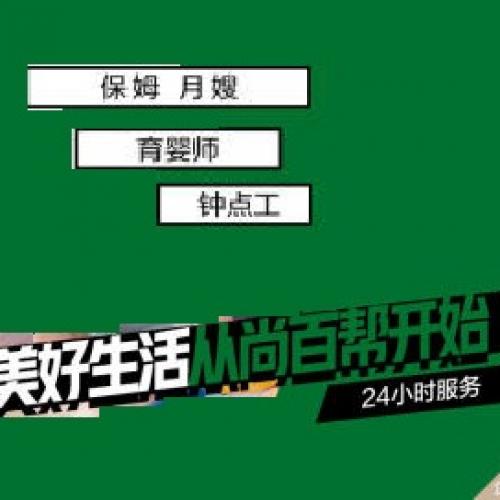 保姆 月嫂

育婴师

钟点工

美好生活从尚百帮开始

24小时服务